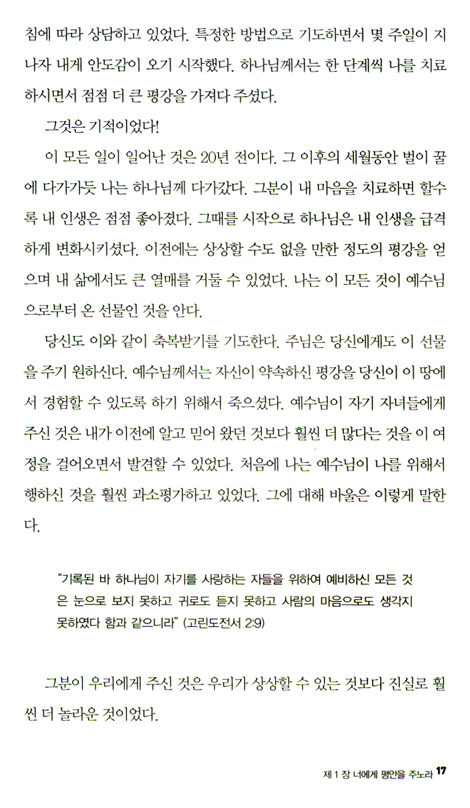 침에 따라 상담하고 있었다. 특정한 방법으로 기도하면서 몇 주일이 지나자 내게 안도감이 오기 시작했다. 하나님께서는 한 단계씩 나를 치료하시면서 점점 더 큰 평강을 가져다 주셨다.

그것은 기적이었다!

이 모든 일이 일어난 것은 20년 전이다. 그 이후의 세월동안 벌이 꿀에 다가가듯 나는 하나님께 다가갔다. 그분이 내 마음을 치료하면 할수록 내 인생은 점점 좋아졌다. 그때를 시작으로 하나님은 내 인생을 급격하게 변화시키셨다. 이전에는 상상할 수도 없을 만한 정도의 평강을 얻으며 내 삶에서도 큰 열매를 거둘 수 있었다. 나는 이 모든 것이 예수님으로부터 온 선물인 것을 안다.

당신도 이와 같이 축복받기를 기도한다. 주님은 당신에게도 이 선물을 주기 원하신다. 예수님께서는 자신이 약속하신 평강을 당신이 이 땅에서 경험할 수 있도록 하기 위해서 죽으셨다. 예수님이 자기 자녀들에게 주신 것은 내가 이전에 알고 믿어 왔던 것보다 훨씬 더 많다는 것을 이 여정을 걸어오면서 발견할 수 있었다. 처음에 나는 예수님이 나를 위해서 행하신 것을 훨씬 과소평가하고 있었다. 그에 대해 바울은 이렇게 말한다.

"기록된 바 하나님이 자기를 사랑하는 자들을 위하여 예비하신 모든 것은 눈으로 보지 못하고 귀로도 듣지 못하고 사람의 마음으로도 생각지 못하였다 함과 같으니라" (고린도전서 2:9)

그분이 우리에게 주신 것은 우리가 상상할 수 있는 것보다 진실로 훨씬 더 놀라운 것이었다.

제 1 장 너에게 평안을 주노라 17